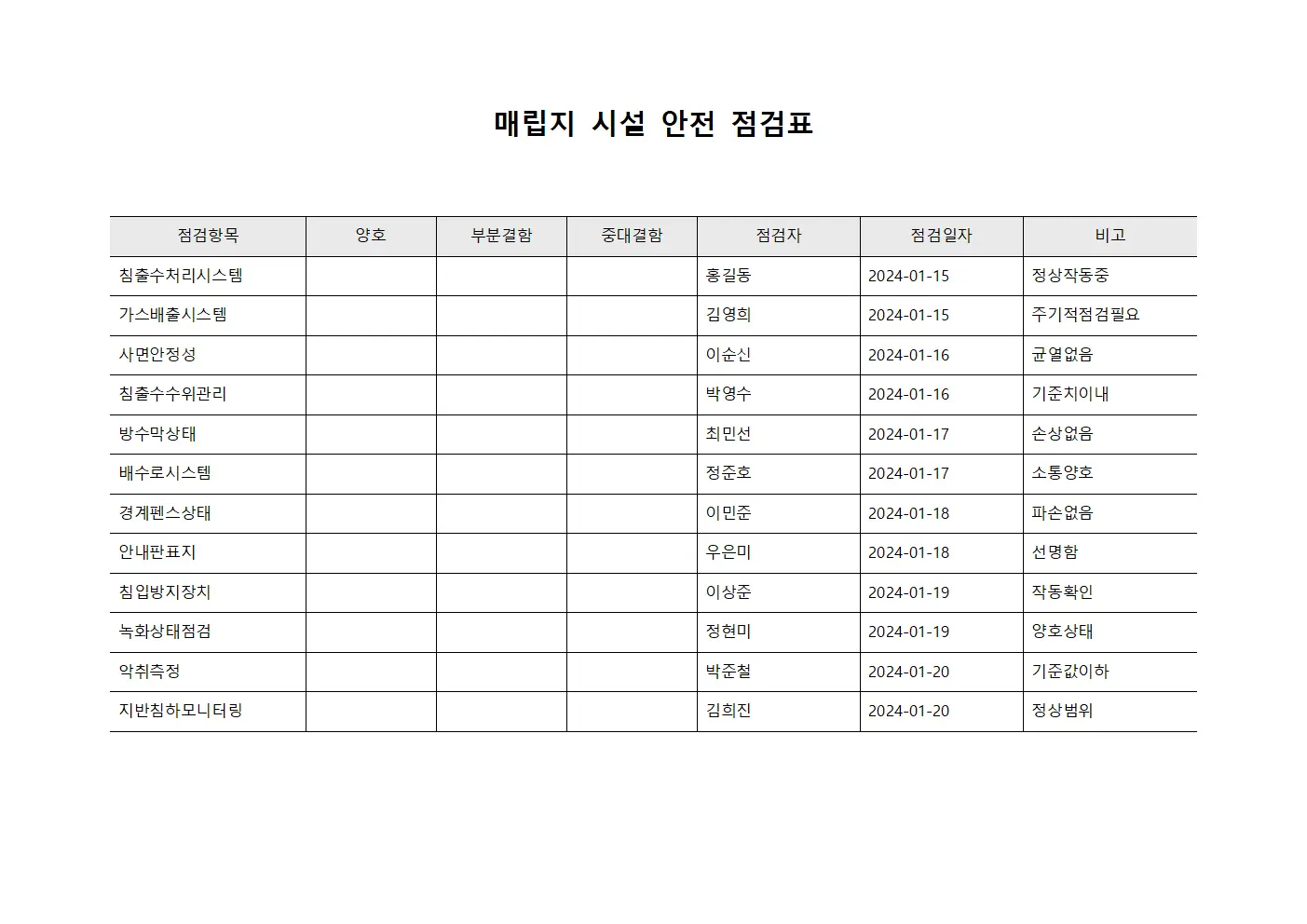 매립지 시설 안전 점검표

| 점검항목 | 양호 | 부분결함 | 중대결함 | 점검자 | 점검일자 | 비고 |
|---|---|---|---|---|---|---|
| 침출수처리시스템 | | | | 홍길동 | 2024-01-15 | 정상작동중 |
| 가스배출시스템 | | | | 김영희 | 2024-01-15 | 주기적점검필요 |
| 사면안정성 | | | | 이순신 | 2024-01-16 | 균열없음 |
| 침출수수위관리 | | | | 박영수 | 2024-01-16 | 기준치이내 |
| 방수막상태 | | | | 최민선 | 2024-01-17 | 손상없음 |
| 배수로시스템 | | | | 정준호 | 2024-01-17 | 소통양호 |
| 경계펜스상태 | | | | 이민준 | 2024-01-18 | 파손없음 |
| 안내판표지 | | | | 우은미 | 2024-01-18 | 선명함 |
| 침입방지장치 | | | | 이상준 | 2024-01-19 | 작동확인 |
| 녹화상태점검 | | | | 정현미 | 2024-01-19 | 양호상태 |
| 악취측정 | | | | 박준철 | 2024-01-20 | 기준값이하 |
| 지반침하모니터링 | | | | 김희진 | 2024-01-20 | 정상범위 |